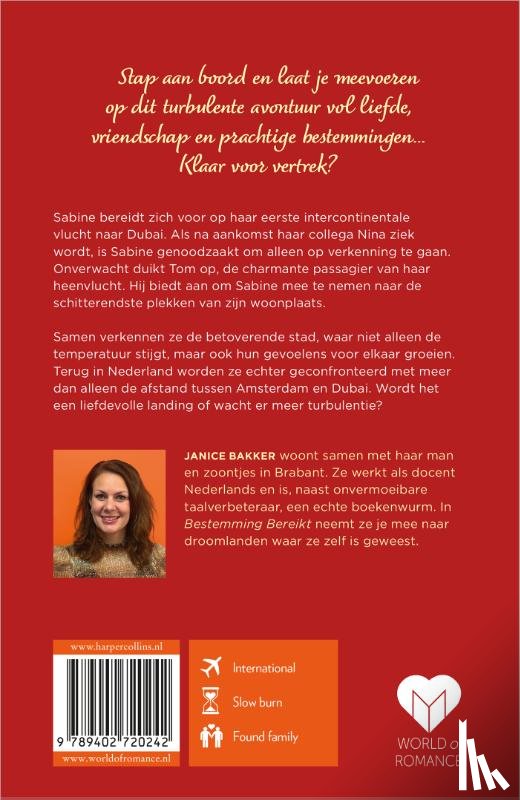 Stap aan boord en laat je meevoeren op dit turbulente avontuur vol liefde, vriendschap en prachtige bestemmingen… Klaar voor vertrek?

Sabine bereidt zich voor op haar eerste intercontinentale vlucht naar Dubai. Als na aankomst haar collega Nina ziek wordt, is Sabine genoodzaakt om alleen op verkenning te gaan. Onverwacht duikt Tom op, de charmante passagier van haar heenvlucht. Hij biedt aan om Sabine mee te nemen naar de schitterendste plekken van zijn woonplaats.

Samen verkennen ze de betoverende stad, waar niet alleen de temperatuur stijgt, maar ook hun gevoelens voor elkaar groeien. Terug in Nederland worden ze echter geconfronteerd met meer dan alleen de afstand tussen Amsterdam en Dubai. Wordt het een liefdevolle landing of wacht er meer turbulentie?

JANICE BAKKER woont samen met haar man en zoontjes in Brabant. Ze werkt als docent Nederlands en is, naast onvermoeibare taalverbeteraar, een echte boekenwurm. In Bestemming Bereikt neemt ze je mee naar droomlanden waar ze zelf is geweest.

www.harpercollins.nl

9 789402 720242

www.worldofromance.nl

International

Slow burn

Found family

WORLD of ROMANCE